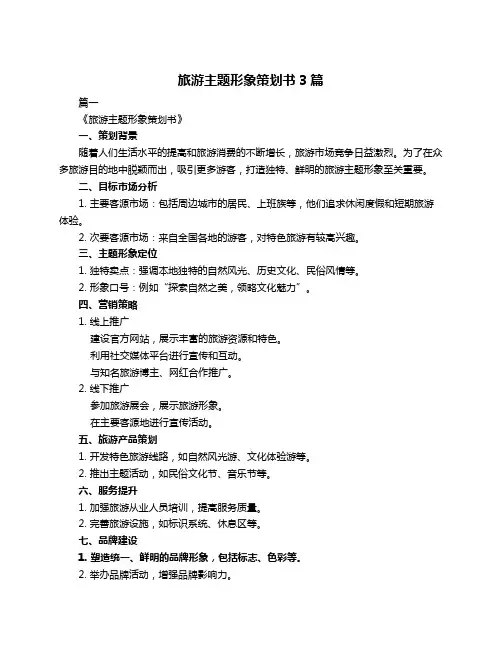 旅游主题形象策划书 3 篇

篇一

《旅游主题形象策划书》

一、策划背景

随着人们生活水平的提高和旅游消费的不断增长，旅游市场竞争日益激烈。为了在众多旅游目的地中脱颖而出，吸引更多游客，打造独特、鲜明的旅游主题形象至关重要。

二、目标市场分析

1. 主要客源市场：包括周边城市的居民、上班族等，他们追求休闲度假和短期旅游体验。

2. 次要客源市场：来自全国各地的游客，对特色旅游有较高兴趣。

三、主题形象定位

1. 独特卖点：强调本地独特的自然风光、历史文化、民俗风情等。

2. 形象口号：例如“探索自然之美，领略文化魅力”。

四、营销策略

1. 线上推广

建设官方网站，展示丰富的旅游资源和特色。

利用社交媒体平台进行宣传和互动。

与知名旅游博主、网红合作推广。

2. 线下推广

参加旅游展会，展示旅游形象。

在主要客源地进行宣传活动。

五、旅游产品策划

1. 开发特色旅游线路，如自然风光游、文化体验游等。

2. 推出主题活动，如民俗文化节、音乐节等。

六、服务提升

1. 加强旅游从业人员培训，提高服务质量。

2. 完善旅游设施，如标识系统、休息区等。

七、品牌建设

1. 塑造统一、鲜明的品牌形象，包括标志、色彩等。

2. 举办品牌活动，增强品牌影响力。